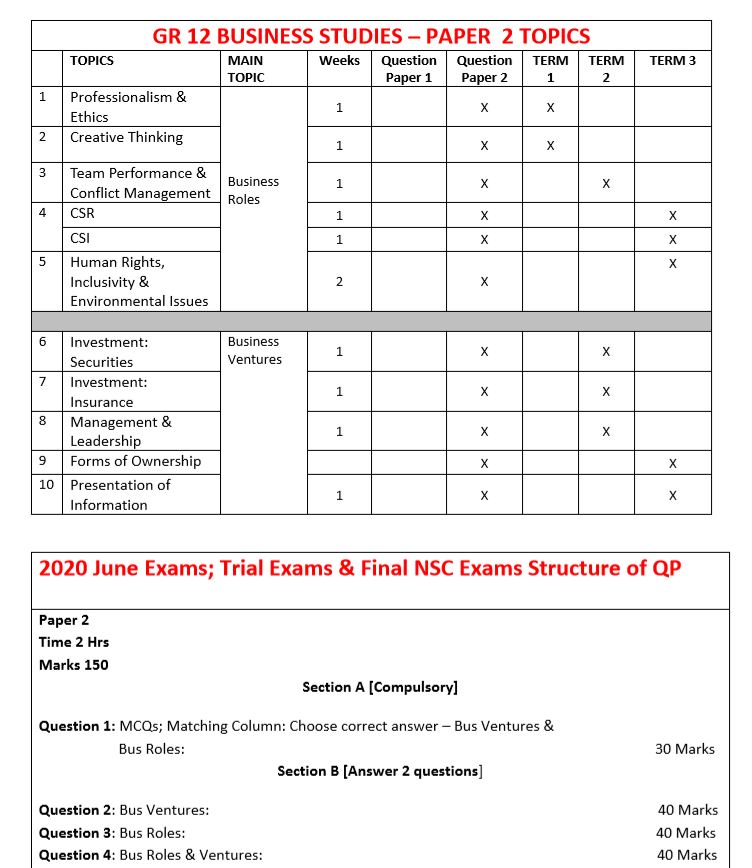 GR 12 BUSINESS STUDIES – PAPER 2 TOPICS

| | TOPICS | MAIN TOPIC | Weeks | Question Paper 1 | Question Paper 2 | TERM 1 | TERM 2 | TERM 3 |
|---|---|---|---|---|---|---|---|---|
| 1 | Professionalism & Ethics | Business Roles | 1 | | X | X | | |
| 2 | Creative Thinking | | 1 | | X | X | | |
| 3 | Team Performance & Conflict Management | | 1 | | X | | X | |
| 4 | CSR | | 1 | | X | | | X |
| | CSI | | 1 | | X | | | X |
| 5 | Human Rights, Inclusivity & Environmental Issues | | 2 | | X | | | X |
| | | | | | | | | |
| 6 | Investment: Securities | Business Ventures | 1 | | X | | X | |
| 7 | Investment: Insurance | | 1 | | X | | X | |
| 8 | Management & Leadership | | 1 | | X | | X | |
| 9 | Forms of Ownership | | | | X | | | X |
| 10 | Presentation of Information | | 1 | | X | | | X |

2020 June Exams; Trial Exams & Final NSC Exams Structure of QP

Paper 2
Time 2 Hrs
Marks 150

Section A [Compulsory]

Question 1: MCQs; Matching Column: Choose correct answer – Bus Ventures & Bus Roles: 30 Marks

Section B [Answer 2 questions]

Question 2: Bus Ventures: 40 Marks
Question 3: Bus Roles: 40 Marks
Question 4: Bus Roles & Ventures: 40 Marks